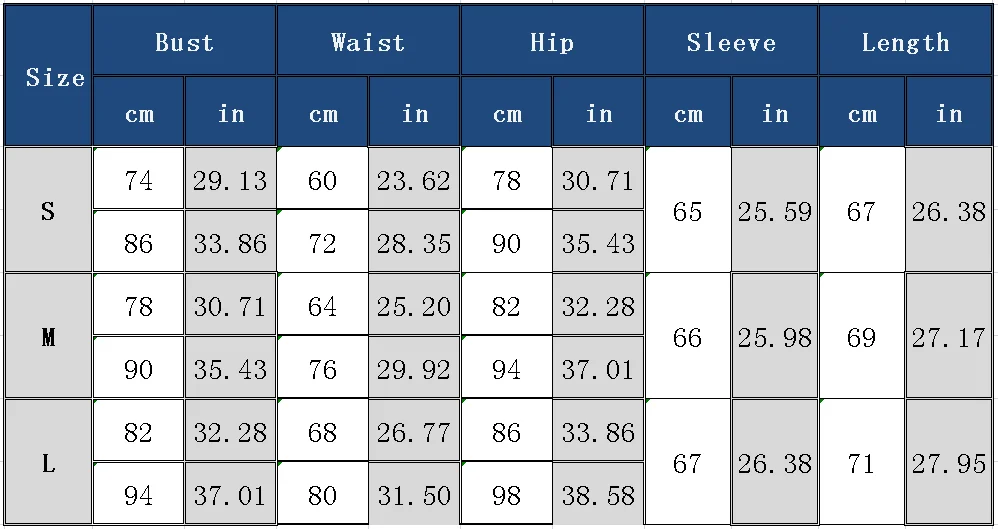 | Size | Bust | | Waist | | Hip | | Sleeve | | Length | |
|---|---|---|---|---|---|---|---|---|---|---|
| | cm | in | cm | in | cm | in | cm | in | cm | in |
| S | 74 | 29.13 | 60 | 23.62 | 78 | 30.71 | 65 | 25.59 | 67 | 26.38 |
| | 86 | 33.86 | 72 | 28.35 | 90 | 35.43 | | | | |
| M | 78 | 30.71 | 64 | 25.20 | 82 | 32.28 | 66 | 25.98 | 69 | 27.17 |
| | 90 | 35.43 | 76 | 29.92 | 94 | 37.01 | | | | |
| L | 82 | 32.28 | 68 | 26.77 | 86 | 33.86 | 67 | 26.38 | 71 | 27.95 |
| | 94 | 37.01 | 80 | 31.50 | 98 | 38.58 | | | | |